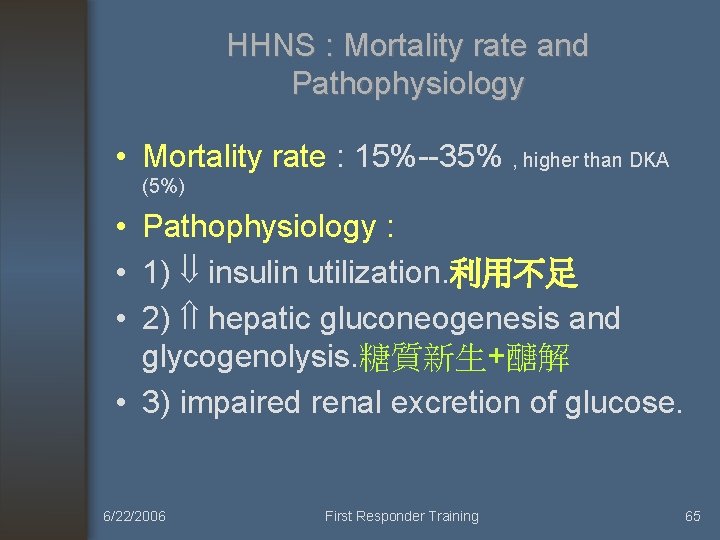 HHNS : Mortality rate and Pathophysiology

• Mortality rate : 15%--35% , higher than DKA (5%)
• Pathophysiology :
• 1) ⇓ insulin utilization.利用不足
• 2) ⇑ hepatic gluconeogenesis and glycogenolysis.糖質新生+醣解
• 3) impaired renal excretion of glucose.

6/22/2006 First Responder Training 65